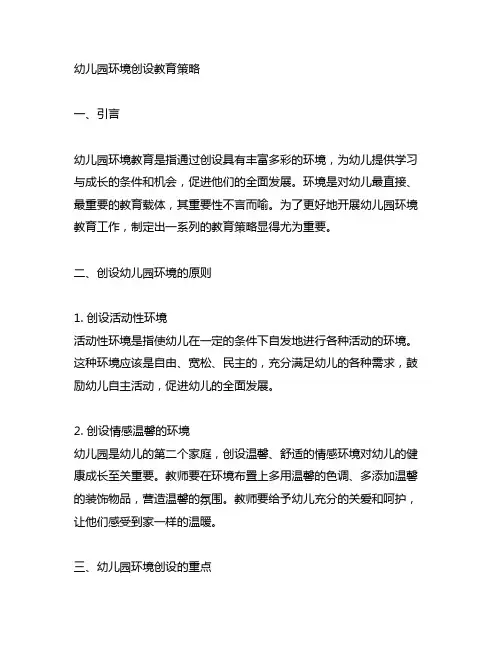 幼儿园环境创设教育策略

一、引言

幼儿园环境教育是指通过创设具有丰富多彩的环境，为幼儿提供学习与成长的条件和机会，促进他们的全面发展。环境是对幼儿最直接、最重要的教育载体，其重要性不言而喻。为了更好地开展幼儿园环境教育工作，制定出一系列的教育策略显得尤为重要。

二、创设幼儿园环境的原则

1. 创设活动性环境
活动性环境是指使幼儿在一定的条件下自发地进行各种活动的环境。这种环境应该是自由、宽松、民主的，充分满足幼儿的各种需求，鼓励幼儿自主活动，促进幼儿的全面发展。

2. 创设情感温馨的环境
幼儿园是幼儿的第二个家庭，创设温馨、舒适的情感环境对幼儿的健康成长至关重要。教师要在环境布置上多用温馨的色调、多添加温馨的装饰物品，营造温馨的氛围。教师要给予幼儿充分的关爱和呵护，让他们感受到家一样的温暖。

三、幼儿园环境创设的重点